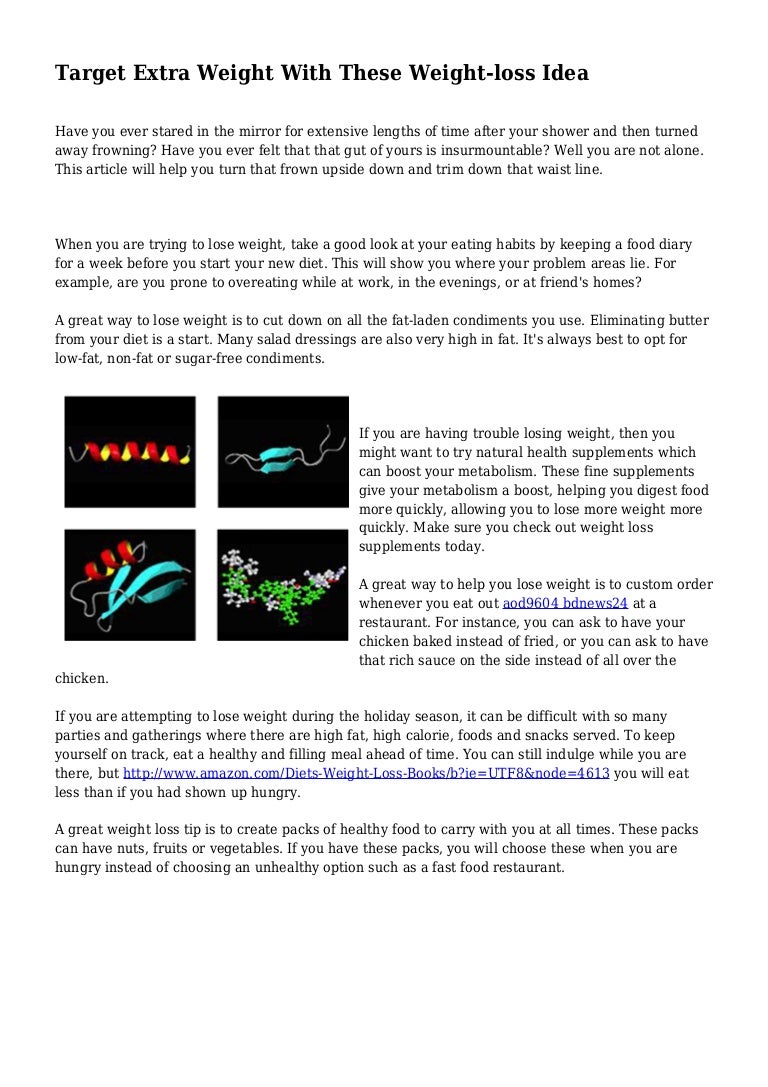 Target Extra Weight With These Weight-loss Idea

Have you ever stared in the mirror for extensive lengths of time after your shower and then turned away frowning? Have you ever felt that that gut of yours is insurmountable? Well you are not alone. This article will help you turn that frown upside down and trim down that waist line.

When you are trying to lose weight, take a good look at your eating habits by keeping a food diary for a week before you start your new diet. This will show you where your problem areas lie. For example, are you prone to overeating while at work, in the evenings, or at friend's homes?

A great way to lose weight is to cut down on all the fat-laden condiments you use. Eliminating butter from your diet is a start. Many salad dressings are also very high in fat. It's always best to opt for low-fat, non-fat or sugar-free condiments.

If you are having trouble losing weight, then you might want to try natural health supplements which can boost your metabolism. These fine supplements give your metabolism a boost, helping you digest food more quickly, allowing you to lose more weight more quickly. Make sure you check out weight loss supplements today.

A great way to help you lose weight is to custom order whenever you eat out aod9604 bdnews24 at a restaurant. For instance, you can ask to have your chicken baked instead of fried, or you can ask to have that rich sauce on the side instead of all over the chicken.

If you are attempting to lose weight during the holiday season, it can be difficult with so many parties and gatherings where there are high fat, high calorie, foods and snacks served. To keep yourself on track, eat a healthy and filling meal ahead of time. You can still indulge while you are there, but http://www.amazon.com/Diets-Weight-Loss-Books/b?ie=UTF8&node=4613 you will eat less than if you had shown up hungry.

A great weight loss tip is to create packs of healthy food to carry with you at all times. These packs can have nuts, fruits or vegetables. If you have these packs, you will choose these when you are hungry instead of choosing an unhealthy option such as a fast food restaurant.